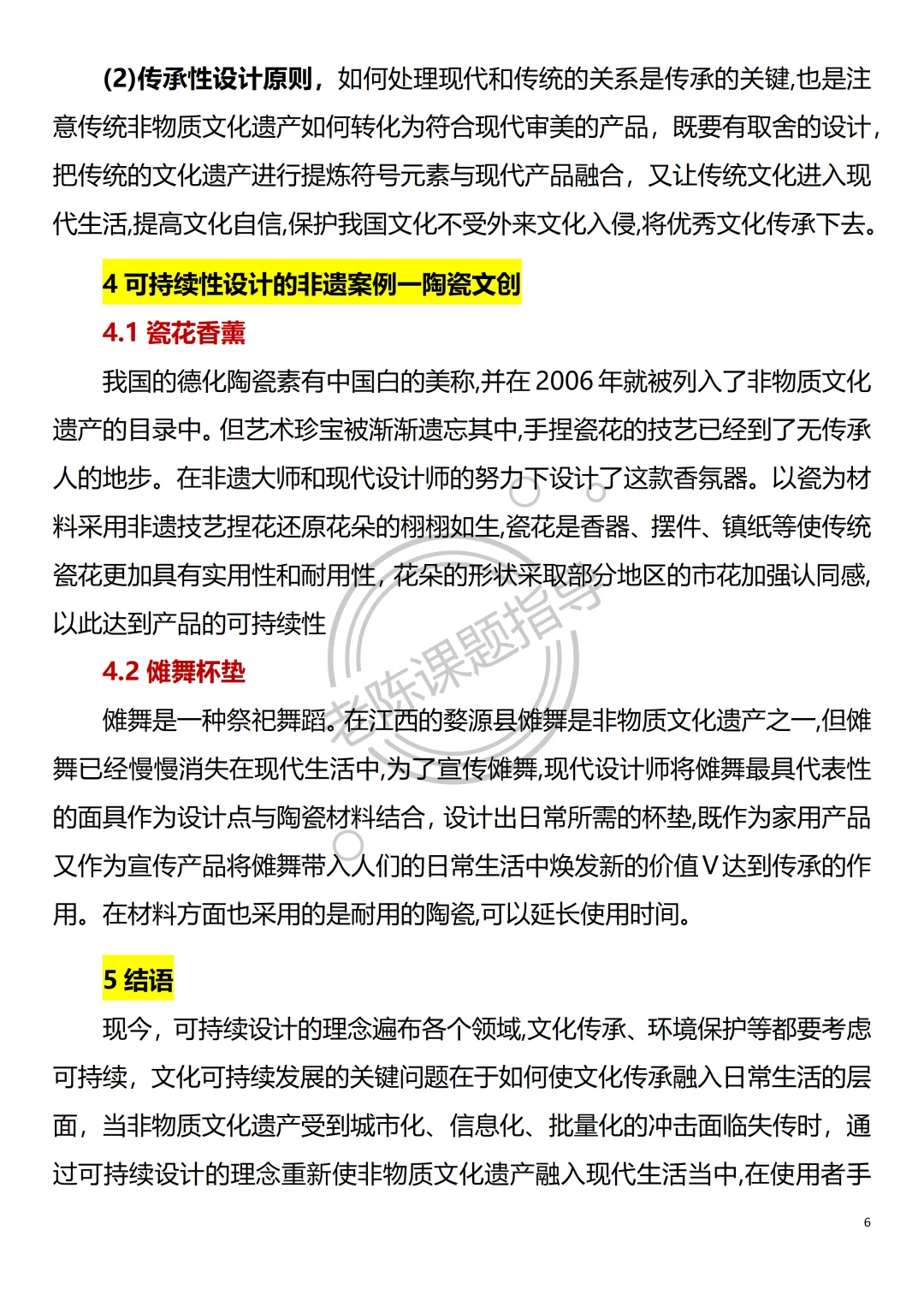 (2)传承性设计原则，如何处理现代和传统的关系是传承的关键,也是注意传统非物质文化遗产如何转化为符合现代审美的产品，既要有取舍的设计,把传统的文化遗产进行提炼符号元素与现代产品融合，又让传统文化进入现代生活,提高文化自信,保护我国文化不受外来文化入侵,将优秀文化传承下去。

4 可持续性设计的非遗案例一陶瓷文创

4.1 瓷花香薰

我国的德化陶瓷素有中国白的美称,并在 2006 年就被列入了非物质文化遗产的目录中。但艺术珍宝被渐渐遗忘其中,手捏瓷花的技艺已经到了无传承人的地步。在非遗大师和现代设计师的努力下设计了这款香氛器。以瓷为材料采用非遗技艺捏花还原花朵的栩栩如生,瓷花是香器、摆件、镇纸等使传统瓷花更加具有实用性和耐用性，花朵的形状采取部分地区的市花加强认同感,以此达到产品的可持续性

4.2 傩舞杯垫

傩舞是一种祭祀舞蹈。在江西的婺源县傩舞是非物质文化遗产之一,但傩舞已经慢慢消失在现代生活中,为了宣传傩舞,现代设计师将傩舞最具代表性的面具作为设计点与陶瓷材料结合，设计出日常所需的杯垫,既作为家用产品又作为宣传产品将傩舞带入人们的日常生活中焕发新的价值V达到传承的作用。在材料方面也采用的是耐用的陶瓷,可以延长使用时间。

5 结语

现今，可持续设计的理念遍布各个领域,文化传承、环境保护等都要考虑可持续，文化可持续发展的关键问题在于如何使文化传承融入日常生活的层面，当非物质文化遗产受到城市化、信息化、批量化的冲击面临失传时，通过可持续设计的理念重新使非物质文化遗产融入现代生活当中,在使用者手

老陈课题指导

6